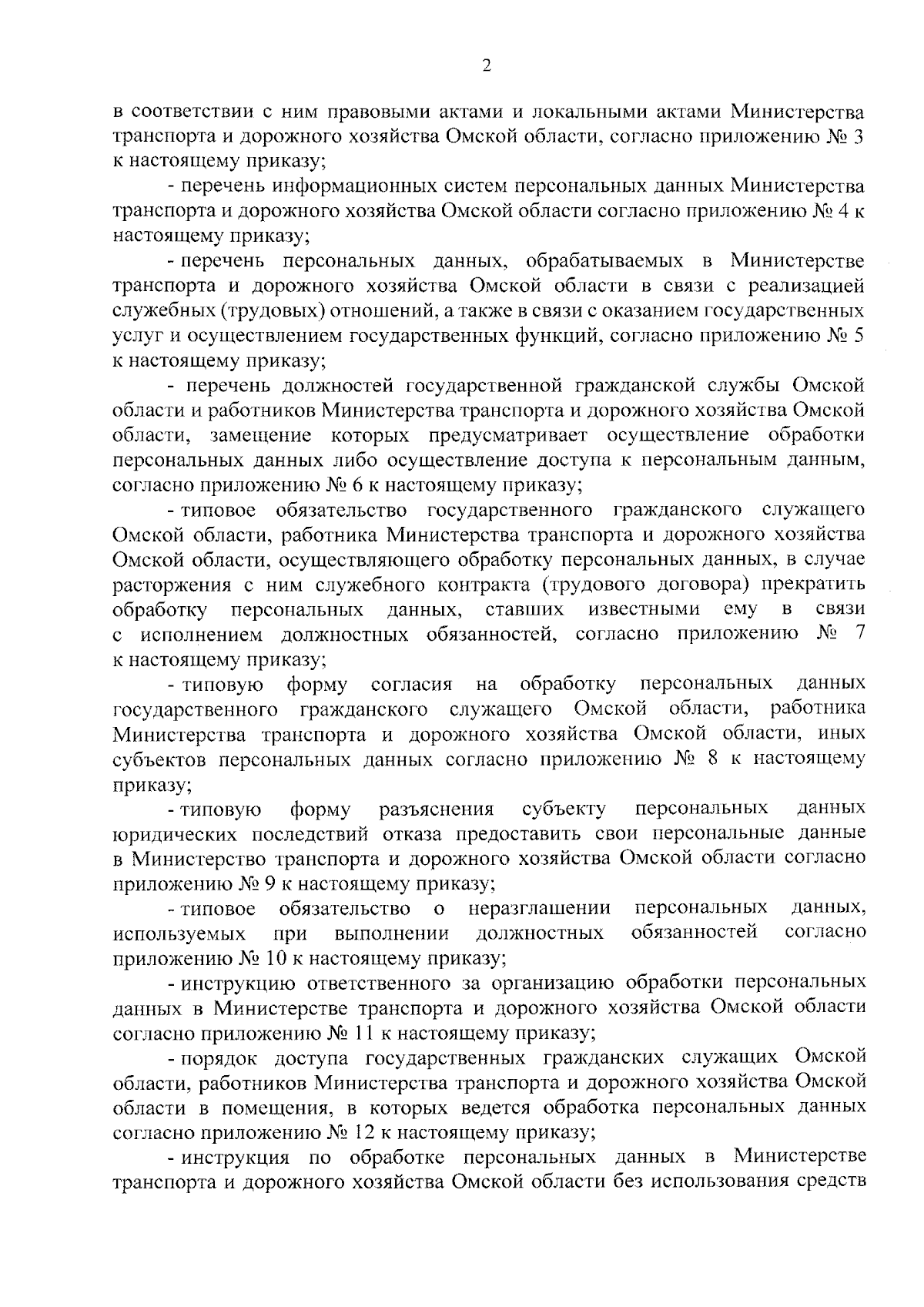 2

в соответствии с ним правовыми актами и локальными актами Министерства транспорта и дорожного хозяйства Омской области, согласно приложению № 3 к настоящему приказу;

- перечень информационных систем персональных данных Министерства транспорта и дорожного хозяйства Омской области согласно приложению № 4 к настоящему приказу;

- перечень персональных данных, обрабатываемых в Министерстве транспорта и дорожного хозяйства Омской области в связи с реализацией служебных (трудовых) отношений, а также в связи с оказанием государственных услуг и осуществлением государственных функций, согласно приложению № 5 к настоящему приказу;

- перечень должностей государственной гражданской службы Омской области и работников Министерства транспорта и дорожного хозяйства Омской области, замещение которых предусматривает осуществление обработки персональных данных либо осуществление доступа к персональным данным, согласно приложению № 6 к настоящему приказу;

- типовое обязательство государственного гражданского служащего Омской области, работника Министерства транспорта и дорожного хозяйства Омской области, осуществляющего обработку персональных данных, в случае расторжения с ним служебного контракта (трудового договора) прекратить обработку персональных данных, ставших известными ему в связи с исполнением должностных обязанностей, согласно приложению № 7 к настоящему приказу;

- типовую форму согласия на обработку персональных данных государственного гражданского служащего Омской области, работника Министерства транспорта и дорожного хозяйства Омской области, иных субъектов персональных данных согласно приложению № 8 к настоящему приказу;

- типовую форму разъяснения субъекту персональных данных юридических последствий отказа предоставить свои персональные данные в Министерство транспорта и дорожного хозяйства Омской области согласно приложению № 9 к настоящему приказу;

- типовое обязательство о неразглашении персональных данных, используемых при выполнении должностных обязанностей согласно приложению № 10 к настоящему приказу;

- инструкцию ответственного за организацию обработки персональных данных в Министерстве транспорта и дорожного хозяйства Омской области согласно приложению № 11 к настоящему приказу;

- порядок доступа государственных гражданских служащих Омской области, работников Министерства транспорта и дорожного хозяйства Омской области в помещения, в которых ведется обработка персональных данных согласно приложению № 12 к настоящему приказу;

- инструкция по обработке персональных данных в Министерстве транспорта и дорожного хозяйства Омской области без использования средств